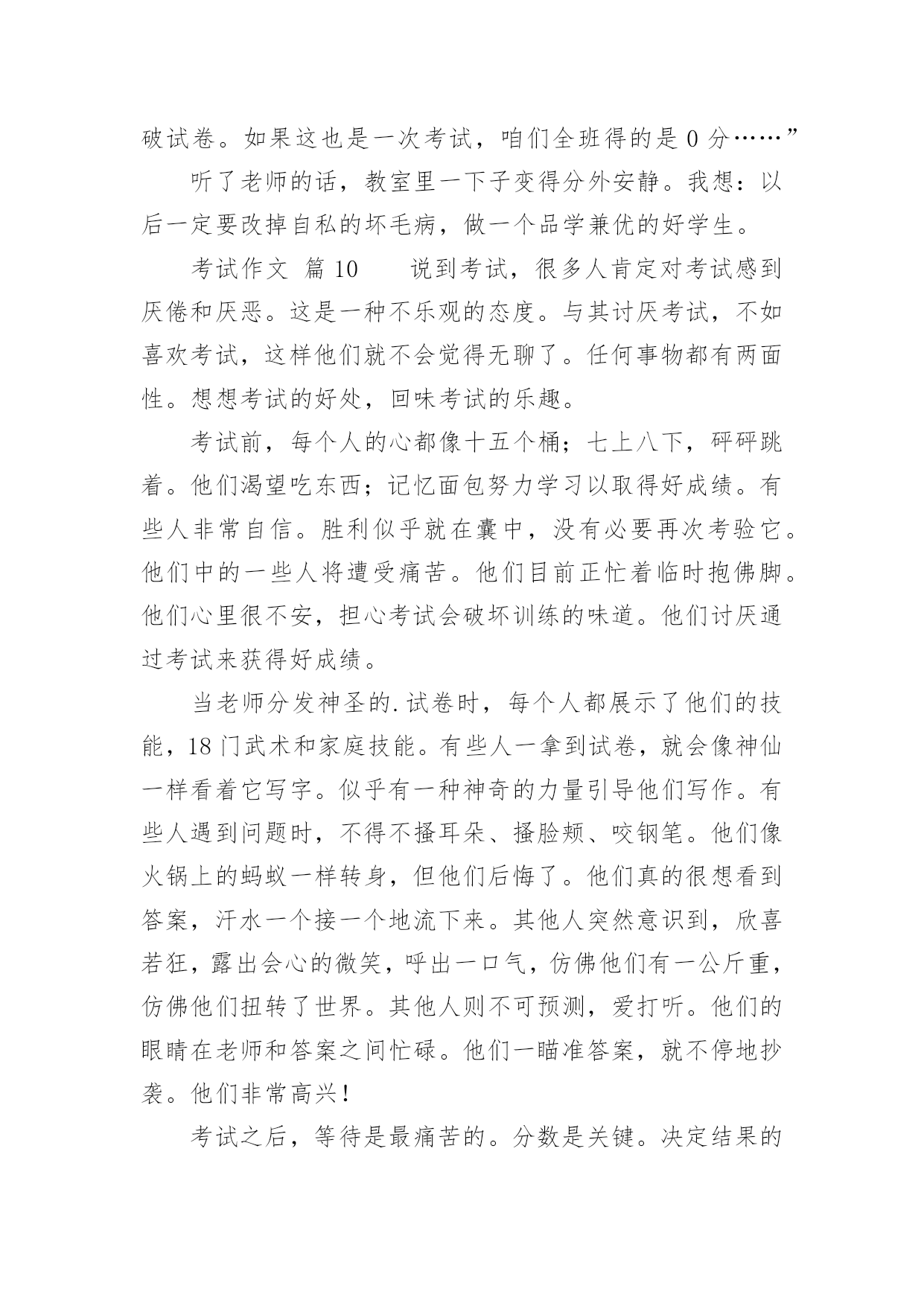 破试卷。如果这也是一次考试，咱们全班得的是 0 分……”

听了老师的话，教室里一下子变得分外安静。我想：以后一定要改掉自私的坏毛病，做一个品学兼优的好学生。

考试作文 篇 10　　说到考试，很多人肯定对考试感到厌倦和厌恶。这是一种不乐观的态度。与其讨厌考试，不如喜欢考试，这样他们就不会觉得无聊了。任何事物都有两面性。想想考试的好处，回味考试的乐趣。

考试前，每个人的心都像十五个桶；七上八下，砰砰跳着。他们渴望吃东西；记忆面包努力学习以取得好成绩。有些人非常自信。胜利似乎就在囊中，没有必要再次考验它。他们中的一些人将遭受痛苦。他们目前正忙着临时抱佛脚。他们心里很不安，担心考试会破坏训练的味道。他们讨厌通过考试来获得好成绩。

当老师分发神圣的.试卷时，每个人都展示了他们的技能，18 门武术和家庭技能。有些人一拿到试卷，就会像神仙一样看着它写字。似乎有一种神奇的力量引导他们写作。有些人遇到问题时，不得不搔耳朵、搔脸颊、咬钢笔。他们像火锅上的蚂蚁一样转身，但他们后悔了。他们真的很想看到答案，汗水一个接一个地流下来。其他人突然意识到，欣喜若狂，露出会心的微笑，呼出一口气，仿佛他们有一公斤重，仿佛他们扭转了世界。其他人则不可预测，爱打听。他们的眼睛在老师和答案之间忙碌。他们一瞄准答案，就不停地抄袭。他们非常高兴！

考试之后，等待是最痛苦的。分数是关键。决定结果的